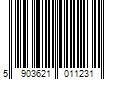 5 903621 011231